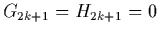 $G_{2k+1} = H_{2k+1} = 0$